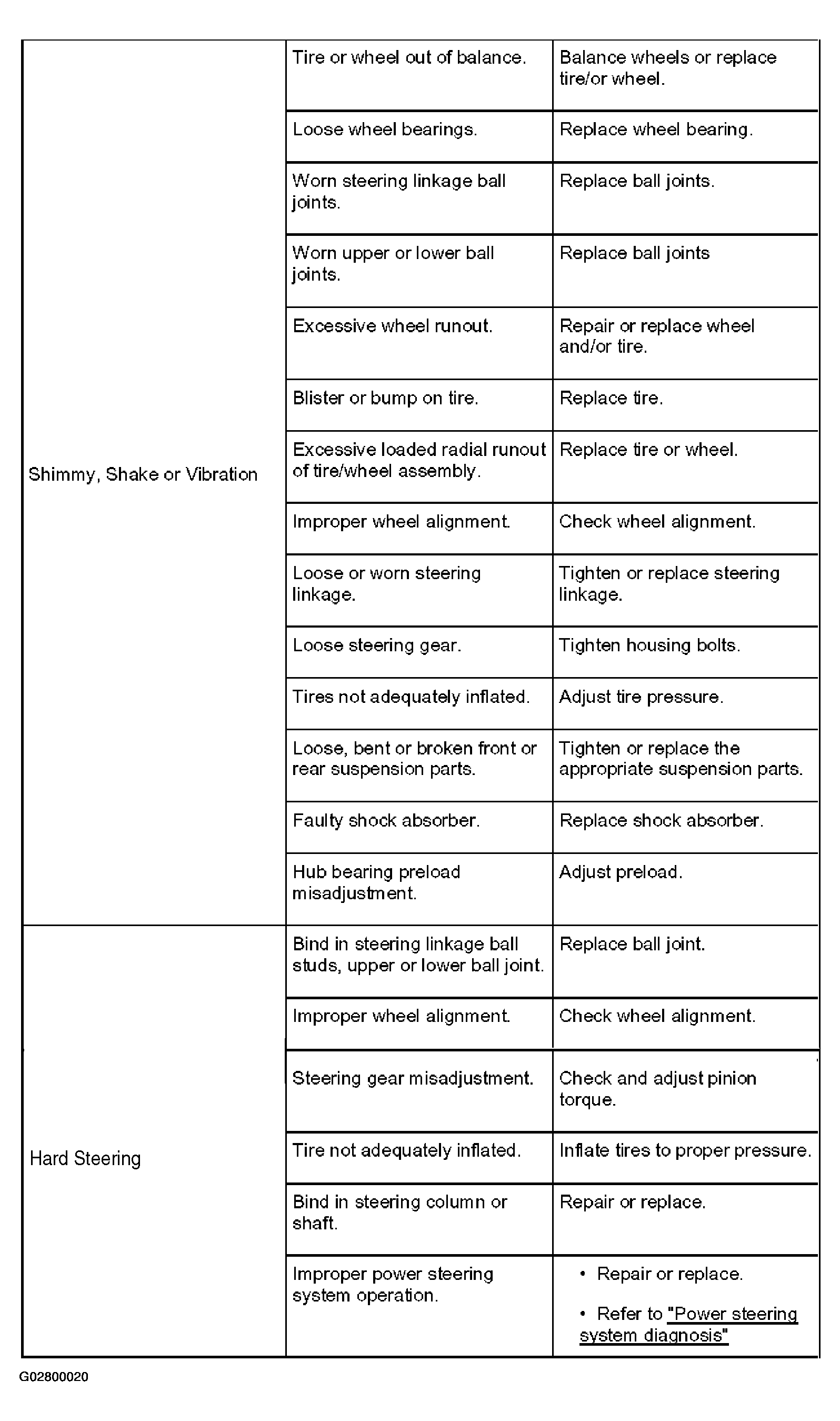 | Shimmy, Shake or Vibration | Tire or wheel out of balance. | Balance wheels or replace tire/or wheel. |
|---|---|---|
| | Loose wheel bearings. | Replace wheel bearing. |
| | Worn steering linkage ball joints. | Replace ball joints. |
| | Worn upper or lower ball joints. | Replace ball joints |
| | Excessive wheel runout. | Repair or replace wheel and/or tire. |
| | Blister or bump on tire. | Replace tire. |
| | Excessive loaded radial runout of tire/wheel assembly. | Replace tire or wheel. |
| | Improper wheel alignment. | Check wheel alignment. |
| | Loose or worn steering linkage. | Tighten or replace steering linkage. |
| | Loose steering gear. | Tighten housing bolts. |
| | Tires not adequately inflated. | Adjust tire pressure. |
| | Loose, bent or broken front or rear suspension parts. | Tighten or replace the appropriate suspension parts. |
| | Faulty shock absorber. | Replace shock absorber. |
| | Hub bearing preload misadjustment. | Adjust preload. |
| Hard Steering | Bind in steering linkage ball studs, upper or lower ball joint. | Replace ball joint. |
| | Improper wheel alignment. | Check wheel alignment. |
| | Steering gear misadjustment. | Check and adjust pinion torque. |
| | Tire not adequately inflated. | Inflate tires to proper pressure. |
| | Bind in steering column or shaft. | Repair or replace. |
| | Improper power steering system operation. | • Repair or replace. • Refer to "Power steering system diagnosis" |

G02800020